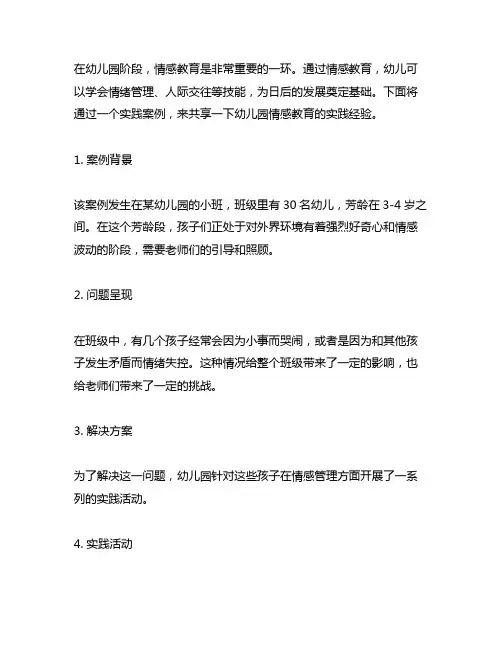 在幼儿园阶段，情感教育是非常重要的一环。通过情感教育，幼儿可以学会情绪管理、人际交往等技能，为日后的发展奠定基础。下面将通过一个实践案例，来共享一下幼儿园情感教育的实践经验。

1. 案例背景

该案例发生在某幼儿园的小班，班级里有 30 名幼儿，芳龄在 3-4 岁之间。在这个芳龄段，孩子们正处于对外界环境有着强烈好奇心和情感波动的阶段，需要老师们的引导和照顾。

2. 问题呈现

在班级中，有几个孩子经常会因为小事而哭闹，或者是因为和其他孩子发生矛盾而情绪失控。这种情况给整个班级带来了一定的影响，也给老师们带来了一定的挑战。

3. 解决方案

为了解决这一问题，幼儿园针对这些孩子在情感管理方面开展了一系列的实践活动。

4. 实践活动